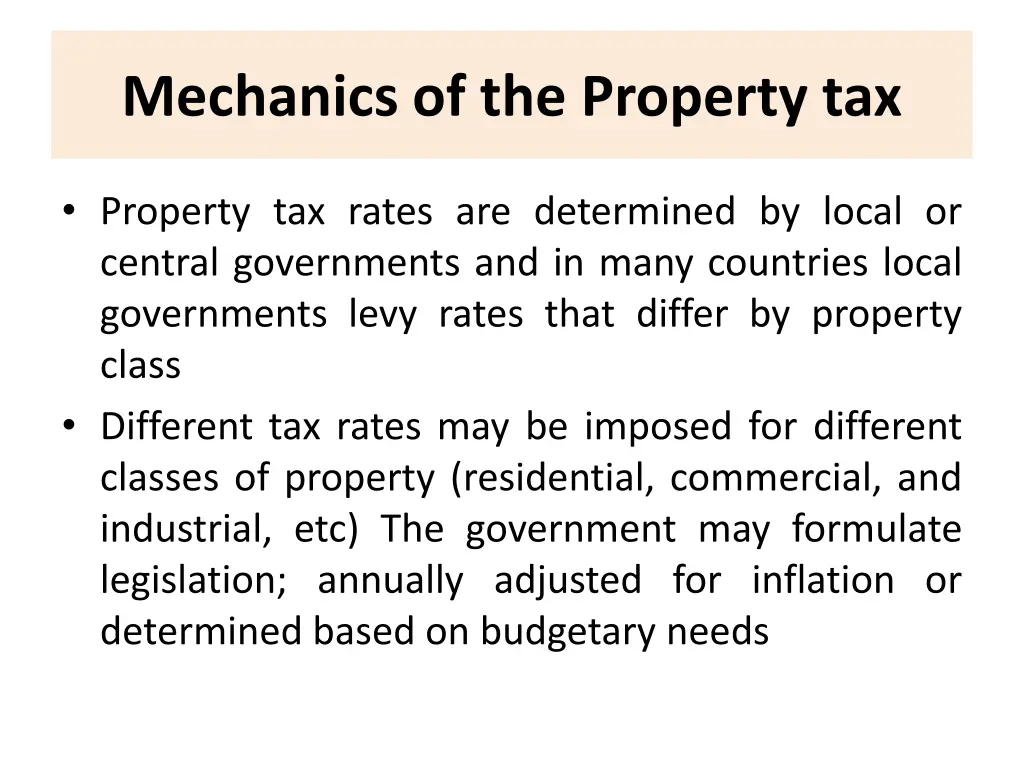 Mechanics of the Property tax

• Property tax rates are determined by local or central governments and in many countries local governments levy rates that differ by property class

• Different tax rates may be imposed for different classes of property (residential, commercial, and industrial, etc) The government may formulate legislation; annually adjusted for inflation or determined based on budgetary needs